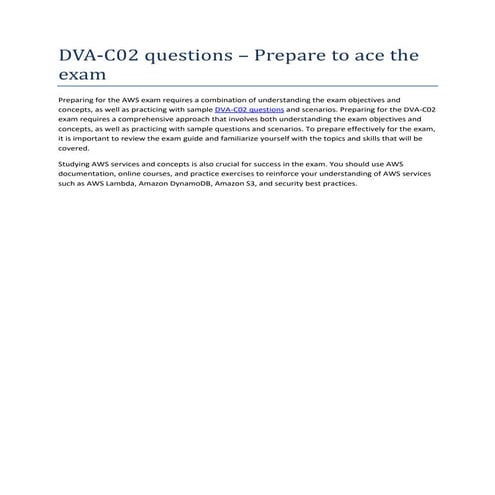 DVA-C02 questions – Prepare to ace the exam

Preparing for the AWS exam requires a combination of understanding the exam objectives and concepts, as well as practicing with sample DVA-C02 questions and scenarios. Preparing for the DVA-C02 exam requires a comprehensive approach that involves both understanding the exam objectives and concepts, as well as practicing with sample questions and scenarios. To prepare effectively for the exam, it is important to review the exam guide and familiarize yourself with the topics and skills that will be covered.

Studying AWS services and concepts is also crucial for success in the exam. You should use AWS documentation, online courses, and practice exercises to reinforce your understanding of AWS services such as AWS Lambda, Amazon DynamoDB, Amazon S3, and security best practices.